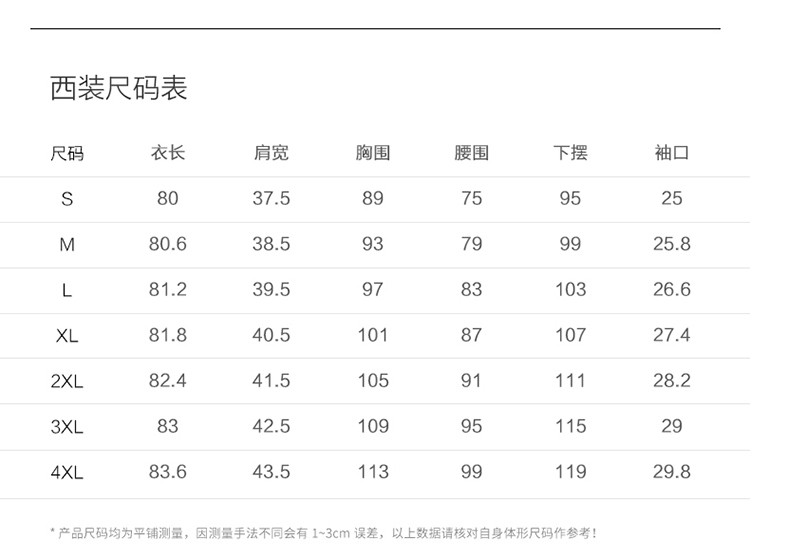 西装尺码表

| 尺码 | 衣长 | 肩宽 | 胸围 | 腰围 | 下摆 | 袖口 |
|---|---|---|---|---|---|---|
| S | 80 | 37.5 | 89 | 75 | 95 | 25 |
| M | 80.6 | 38.5 | 93 | 79 | 99 | 25.8 |
| L | 81.2 | 39.5 | 97 | 83 | 103 | 26.6 |
| XL | 81.8 | 40.5 | 101 | 87 | 107 | 27.4 |
| 2XL | 82.4 | 41.5 | 105 | 91 | 111 | 28.2 |
| 3XL | 83 | 42.5 | 109 | 95 | 115 | 29 |
| 4XL | 83.6 | 43.5 | 113 | 99 | 119 | 29.8 |

* 产品尺码均为平铺测量，因测量手法不同会有 1~3cm 误差，以上数据请核对自身体形尺码作参考！